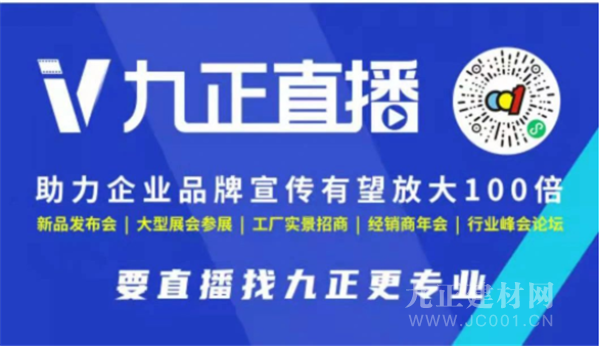 V 九正直播

助力企业品牌宣传有望放大100倍

新品发布会 | 大型展会参展 | 工厂实景招商 | 经销商年会 | 行业峰会论坛

要直播找九正更专业

九正建材网
WWW.JC001.CN